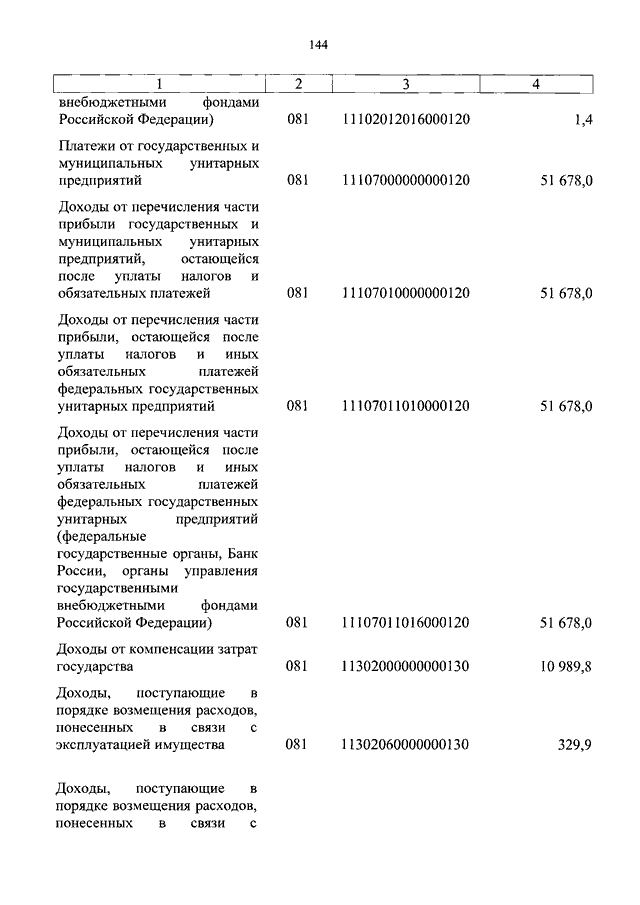 144

| 1 | 2 | 3 | 4 |
|---|---|---|---|
| внебюджетными фондами Российской Федерации) | 081 | 11102012016000120 | 1,4 |
| Платежи от государственных и муниципальных унитарных предприятий | 081 | 11107000000000120 | 51 678,0 |
| Доходы от перечисления части прибыли государственных и муниципальных унитарных предприятий, остающейся после уплаты налогов и обязательных платежей | 081 | 11107010000000120 | 51 678,0 |
| Доходы от перечисления части прибыли, остающейся после уплаты налогов и иных обязательных платежей федеральных государственных унитарных предприятий | 081 | 11107011010000120 | 51 678,0 |
| Доходы от перечисления части прибыли, остающейся после уплаты налогов и иных обязательных платежей федеральных государственных унитарных предприятий (федеральные государственные органы, Банк России, органы управления государственными внебюджетными фондами Российской Федерации) | 081 | 11107011016000120 | 51 678,0 |
| Доходы от компенсации затрат государства | 081 | 11302000000000130 | 10 989,8 |
| Доходы, поступающие в порядке возмещения расходов, понесенных в связи с эксплуатацией имущества | 081 | 11302060000000130 | 329,9 |
| Доходы, поступающие в порядке возмещения расходов, понесенных в связи с | | | |